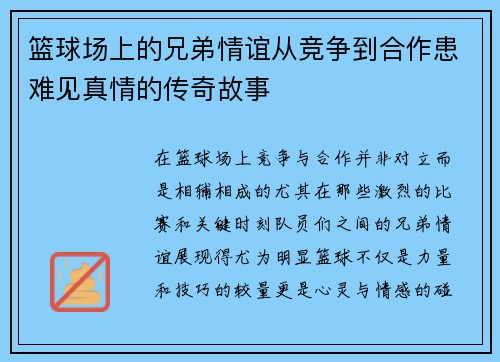 篮球场上的兄弟情谊从竞争到合作患难见真情的传奇故事

在篮球场上竞争与合作并非对立而是相辅相成的尤其在那些激烈的比赛和关键时刻队员们之间的兄弟情谊展现得尤为明显篮球不仅是力量和技巧的较量更是心灵与情感的碰